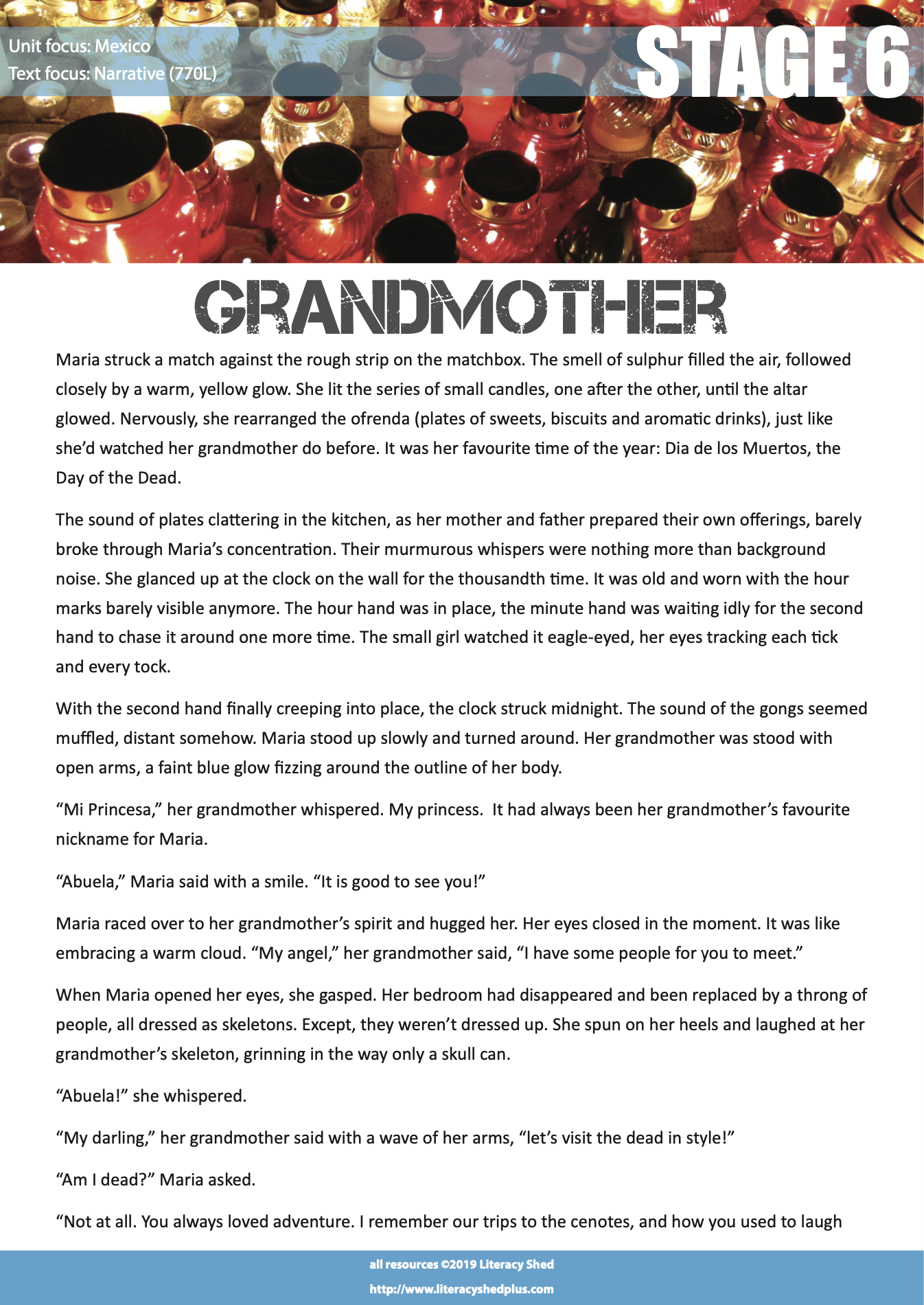 Unit focus: Mexico
Text focus: Narrative (770L)

STAGE 6

GRANDMOTHER

Maria struck a match against the rough strip on the matchbox. The smell of sulphur filled the air, followed closely by a warm, yellow glow. She lit the series of small candles, one after the other, until the altar glowed. Nervously, she rearranged the ofrenda (plates of sweets, biscuits and aromatic drinks), just like she'd watched her grandmother do before. It was her favourite time of the year: Dia de los Muertos, the Day of the Dead.

The sound of plates clattering in the kitchen, as her mother and father prepared their own offerings, barely broke through Maria's concentration. Their murmurous whispers were nothing more than background noise. She glanced up at the clock on the wall for the thousandth time. It was old and worn with the hour marks barely visible anymore. The hour hand was in place, the minute hand was waiting idly for the second hand to chase it around one more time. The small girl watched it eagle-eyed, her eyes tracking each tick and every tock.

With the second hand finally creeping into place, the clock struck midnight. The sound of the gongs seemed muffled, distant somehow. Maria stood up slowly and turned around. Her grandmother was stood with open arms, a faint blue glow fizzing around the outline of her body.

"Mi Princesa," her grandmother whispered. My princess. It had always been her grandmother's favourite nickname for Maria.

"Abuela," Maria said with a smile. "It is good to see you!"

Maria raced over to her grandmother's spirit and hugged her. Her eyes closed in the moment. It was like embracing a warm cloud. "My angel," her grandmother said, "I have some people for you to meet."

When Maria opened her eyes, she gasped. Her bedroom had disappeared and been replaced by a throng of people, all dressed as skeletons. Except, they weren't dressed up. She spun on her heels and laughed at her grandmother's skeleton, grinning in the way only a skull can.

"Abuela!" she whispered.

"My darling," her grandmother said with a wave of her arms, "let's visit the dead in style!"

"Am I dead?" Maria asked.

"Not at all. You always loved adventure. I remember our trips to the cenotes, and how you used to laugh

all resources ©2019 Literacy Shed
http://www.literacyshedplus.com